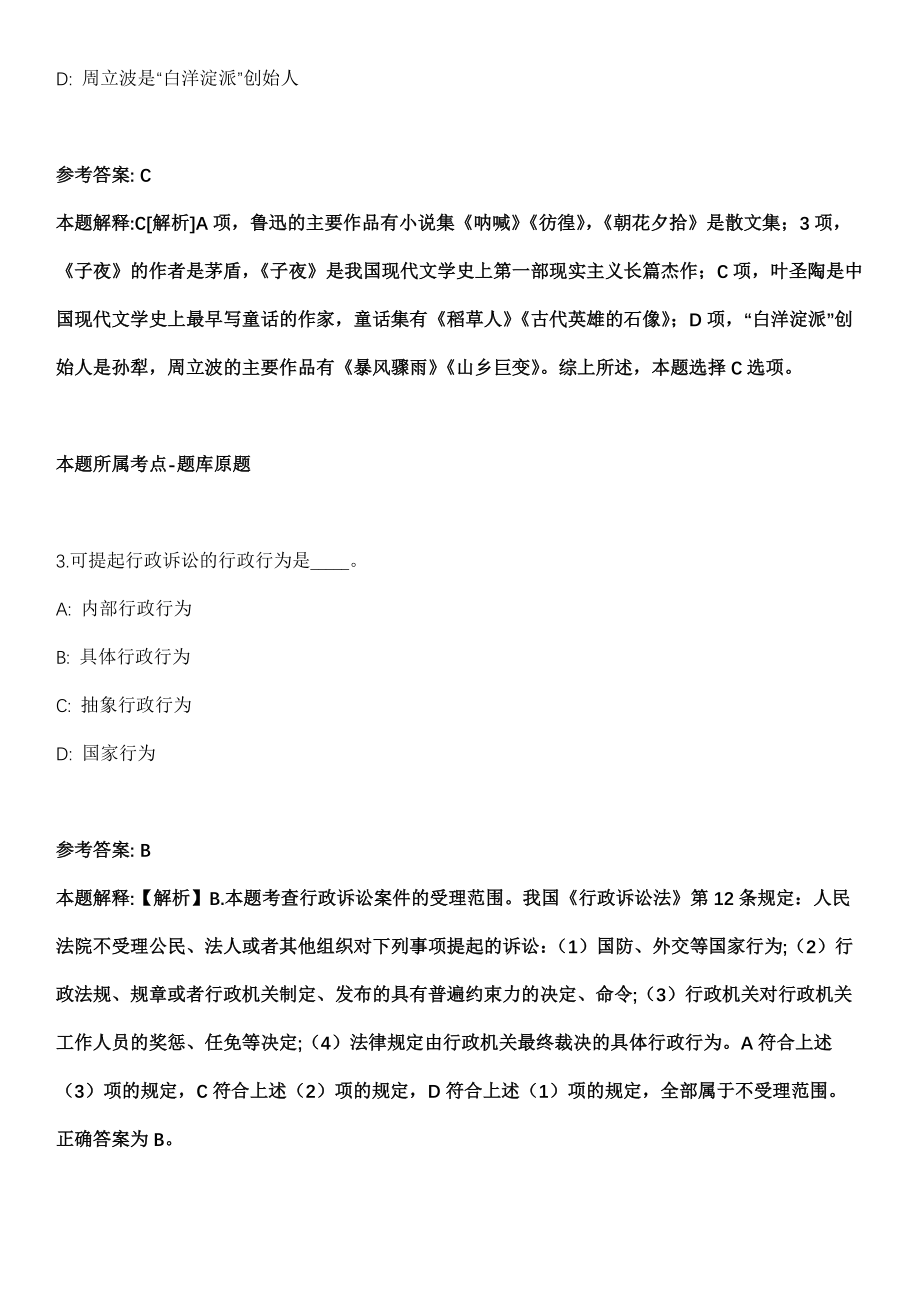 D: 周立波是“白洋淀派”创始人

参考答案: C

本题解释:C[解析]A 项，鲁迅的主要作品有小说集《呐喊》《彷徨》,《朝花夕拾》是散文集；3 项，《子夜》的作者是茅盾，《子夜》是我国现代文学史上第一部现实主义长篇杰作；C 项，叶圣陶是中国现代文学史上最早写童话的作家，童话集有《稻草人》《古代英雄的石像》；D 项，“白洋淀派”创始人是孙犁，周立波的主要作品有《暴风骤雨》《山乡巨变》。综上所述，本题选择 C 选项。

本题所属考点-题库原题

3.可提起行政诉讼的行政行为是____。

A: 内部行政行为

B: 具体行政行为

C: 抽象行政行为

D: 国家行为

参考答案: B

本题解释:【解析】B.本题考查行政诉讼案件的受理范围。我国《行政诉讼法》第 12 条规定：人民法院不受理公民、法人或者其他组织对下列事项提起的诉讼：（1）国防、外交等国家行为;（2）行政法规、规章或者行政机关制定、发布的具有普遍约束力的决定、命令;（3）行政机关对行政机关工作人员的奖惩、任免等决定;（4）法律规定由行政机关最终裁决的具体行政行为。A 符合上述（3）项的规定，C 符合上述（2）项的规定，D 符合上述（1）项的规定，全部属于不受理范围。正确答案为 B。